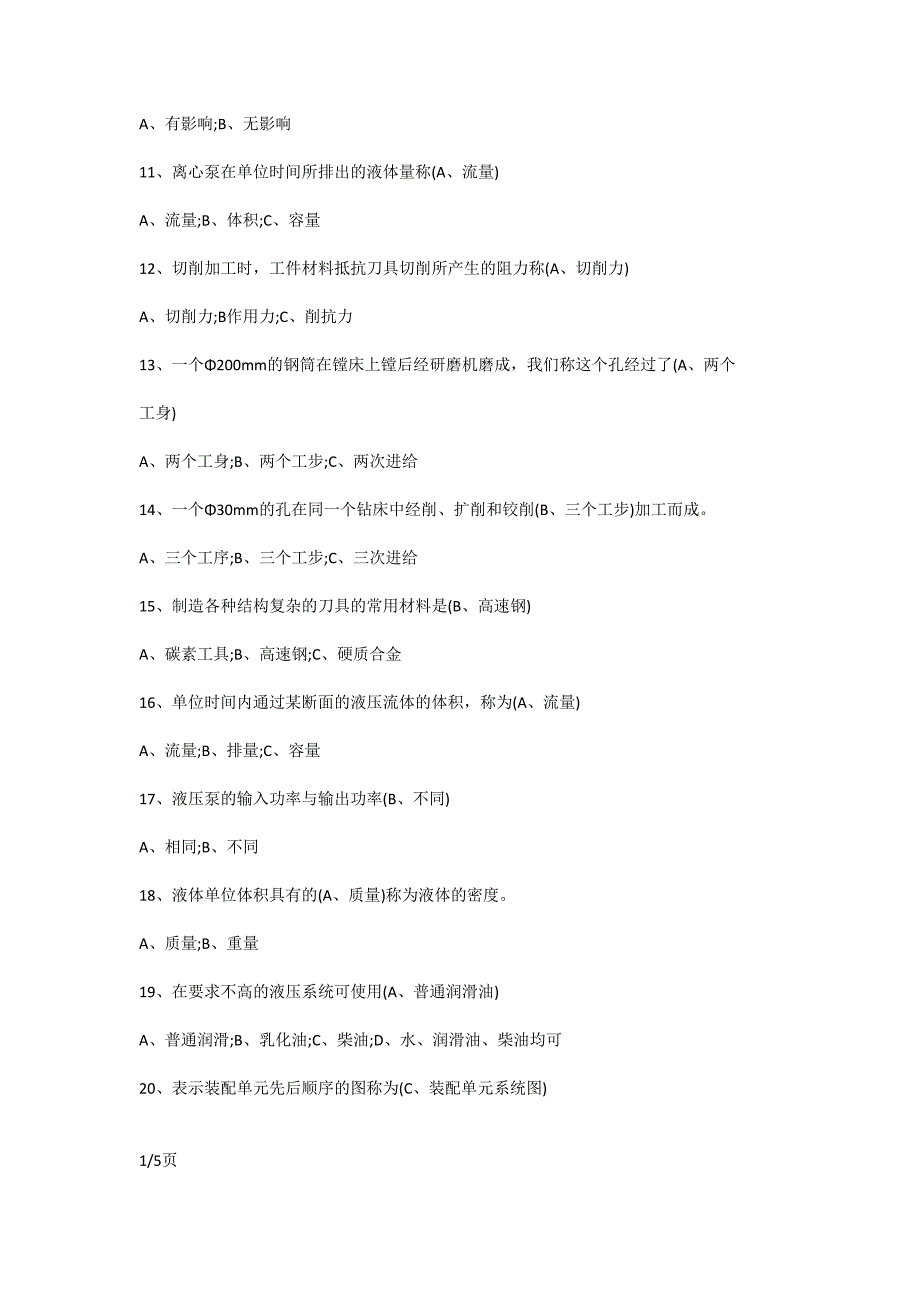 A、有影响;B、无影响

11、离心泵在单位时间所排出的液体量称(A、流量)

A、流量;B、体积;C、容量

12、切削加工时，工件材料抵抗刀具切削所产生的阻力称(A、切削力)

A、切削力;B作用力;C、削抗力

13、一个Φ200mm的钢筒在镗床上镗后经研磨机磨成，我们称这个孔经过了(A、两个工身)

A、两个工身;B、两个工步;C、两次进给

14、一个Φ30mm的孔在同一个钻床中经削、扩削和铰削(B、三个工步)加工而成。

A、三个工序;B、三个工步;C、三次进给

15、制造各种结构复杂的刀具的常用材料是(B、高速钢)

A、碳素工具;B、高速钢;C、硬质合金

16、单位时间内通过某断面的液压流体的体积，称为(A、流量)

A、流量;B、排量;C、容量

17、液压泵的输入功率与输出功率(B、不同)

A、相同;B、不同

18、液体单位体积具有的(A、质量)称为液体的密度。

A、质量;B、重量

19、在要求不高的液压系统可使用(A、普通润滑油)

A、普通润滑;B、乳化油;C、柴油;D、水、润滑油、柴油均可

20、表示装配单元先后顺序的图称为(C、装配单元系统图)

1/5页